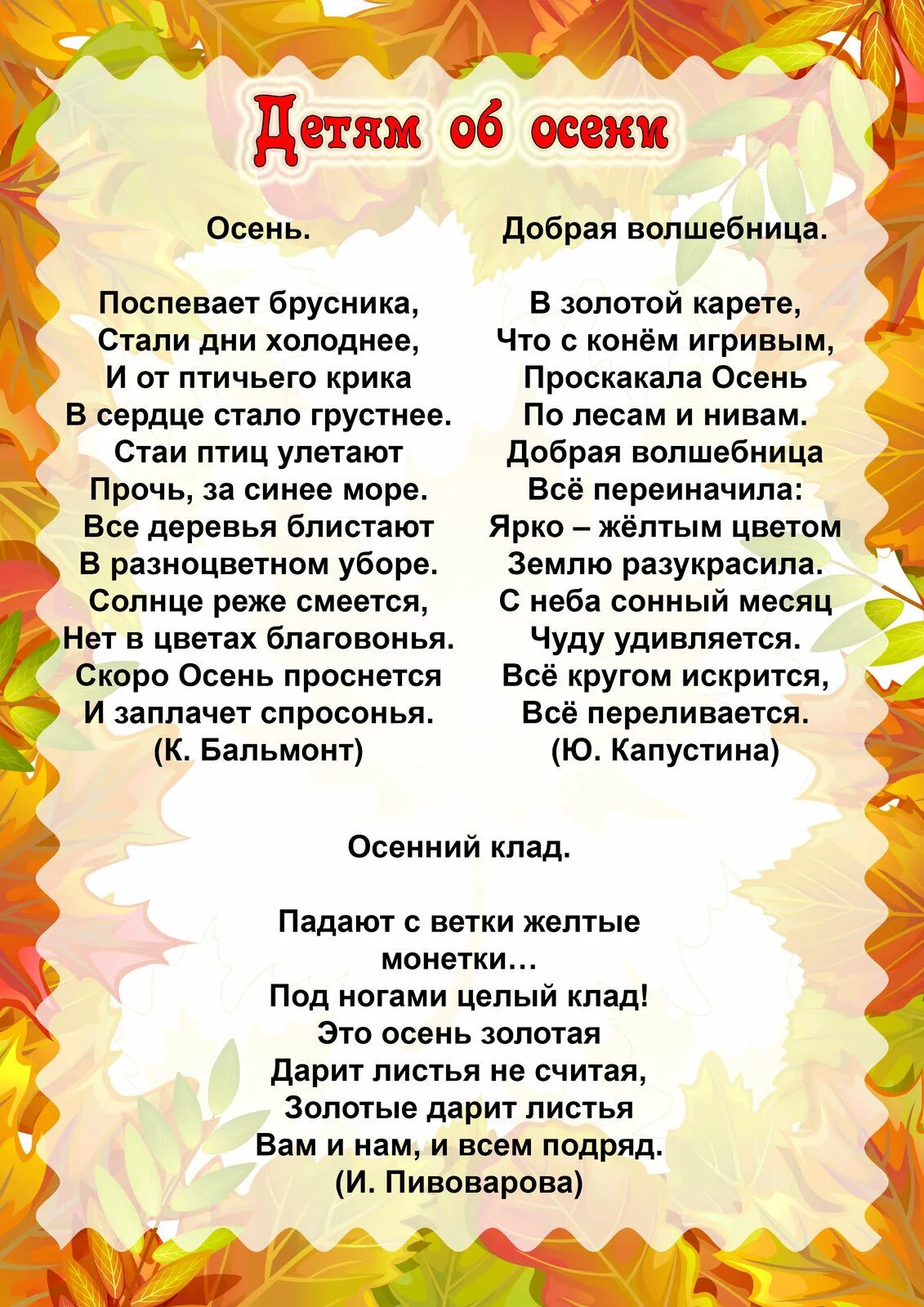 Детям об осени

Осень.

Поспевает брусника,
Стали дни холоднее,
И от птичьего крика
В сердце стало грустнее.
Стаи птиц улетают
Прочь, за синее море.
Все деревья блистают
В разноцветном уборе.
Солнце реже смеется,
Нет в цветах благовонья.
Скоро Осень проснется
И заплачет спросонья.
(К. Бальмонт)

Добрая волшебница.

В золотой карете,
Что с конём игривым,
Проскакала Осень
По лесам и нивам.
Добрая волшебница
Всё переиначила:
Ярко – жёлтым цветом
Землю разукрасила.
С неба сонный месяц
Чуду удивляется.
Всё кругом искрится,
Всё переливается.
(Ю. Капустина)

Осенний клад.

Падают с ветки желтые монетки…
Под ногами целый клад!
Это осень золотая
Дарит листья не считая,
Золотые дарит листья
Вам и нам, и всем подряд.
(И. Пивоварова)